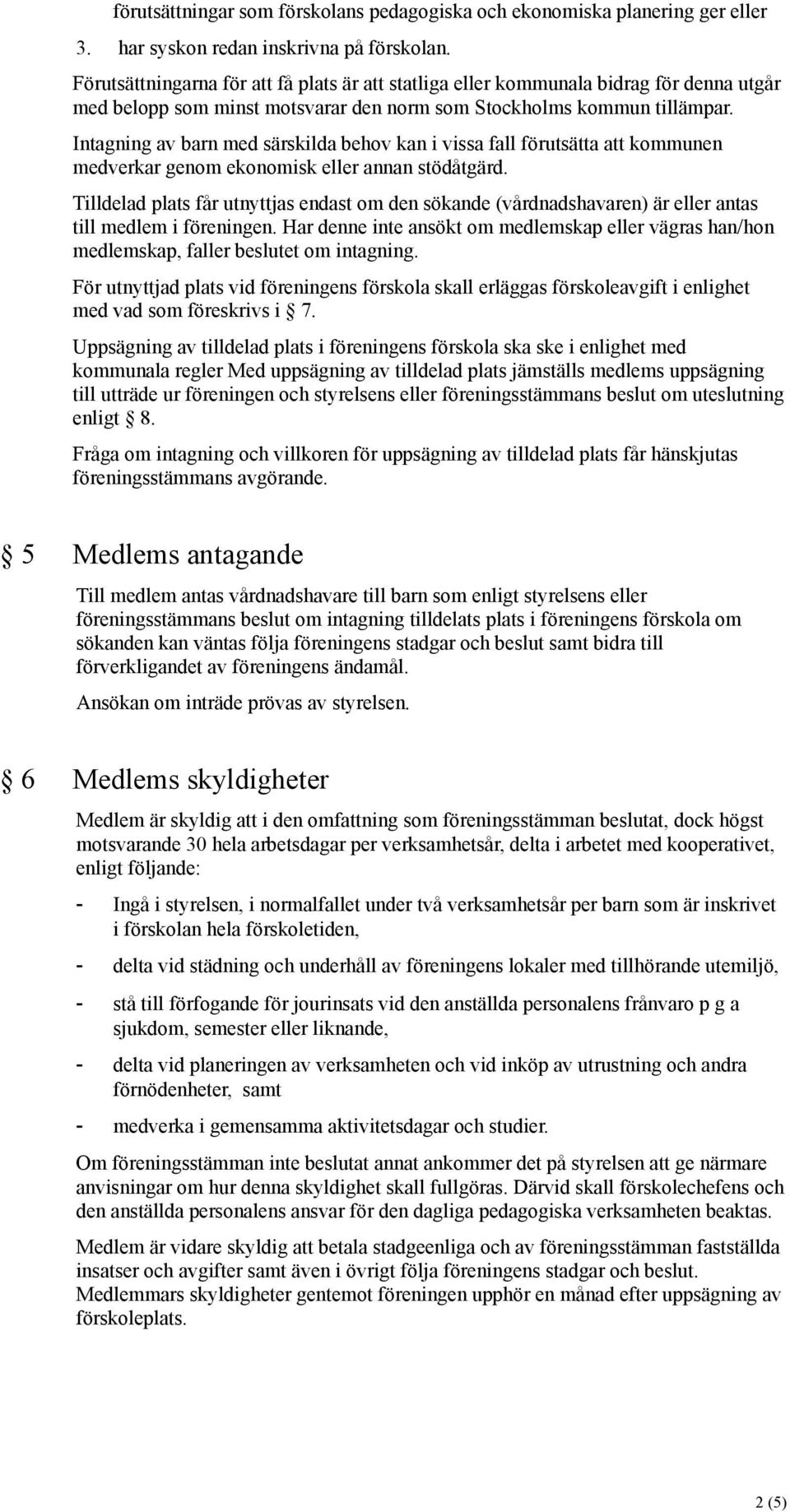 förutsättningar som förskolans pedagogiska och ekonomiska planering ger eller

3. har syskon redan inskrivna på förskolan.

Förutsättningarna för att få plats är att statliga eller kommunala bidrag för denna utgår med belopp som minst motsvarar den norm som Stockholms kommun tillämpar.

Intagning av barn med särskilda behov kan i vissa fall förutsätta att kommunen medverkar genom ekonomisk eller annan stödåtgärd.

Tilldelad plats får utnyttjas endast om den sökande (vårdnadshavaren) är eller antas till medlem i föreningen. Har denne inte ansökt om medlemskap eller vägras han/hon medlemskap, faller beslutet om intagning.

För utnyttjad plats vid föreningens förskola skall erläggas förskoleavgift i enlighet med vad som föreskrivs i § 7.

Uppsägning av tilldelad plats i föreningens förskola ska ske i enlighet med kommunala regler Med uppsägning av tilldelad plats jämställs medlems uppsägning till utträde ur föreningen och styrelsens eller föreningsstämmans beslut om uteslutning enligt § 8.

Fråga om intagning och villkoren för uppsägning av tilldelad plats får hänskjutas föreningsstämmans avgörande.

§ 5 Medlems antagande

Till medlem antas vårdnadshavare till barn som enligt styrelsens eller föreningsstämmans beslut om intagning tilldelats plats i föreningens förskola om sökanden kan väntas följa föreningens stadgar och beslut samt bidra till förverkligandet av föreningens ändamål.

Ansökan om inträde prövas av styrelsen.

§ 6 Medlems skyldigheter

Medlem är skyldig att i den omfattning som föreningsstämman beslutat, dock högst motsvarande 30 hela arbetsdagar per verksamhetsår, delta i arbetet med kooperativet, enligt följande:

- Ingå i styrelsen, i normalfallet under två verksamhetsår per barn som är inskrivet i förskolan hela förskoletiden,

- delta vid städning och underhåll av föreningens lokaler med tillhörande utemiljö,

- stå till förfogande för jourinsats vid den anställda personalens frånvaro p g a sjukdom, semester eller liknande,

- delta vid planeringen av verksamheten och vid inköp av utrustning och andra förnödenheter, samt

- medverka i gemensamma aktivitetsdagar och studier.

Om föreningsstämman inte beslutat annat ankommer det på styrelsen att ge närmare anvisningar om hur denna skyldighet skall fullgöras. Därvid skall förskolechefens och den anställda personalens ansvar för den dagliga pedagogiska verksamheten beaktas.

Medlem är vidare skyldig att betala stadgeenliga och av föreningsstämman fastställda insatser och avgifter samt även i övrigt följa föreningens stadgar och beslut. Medlemmars skyldigheter gentemot föreningen upphör en månad efter uppsägning av förskoleplats.

2 (5)